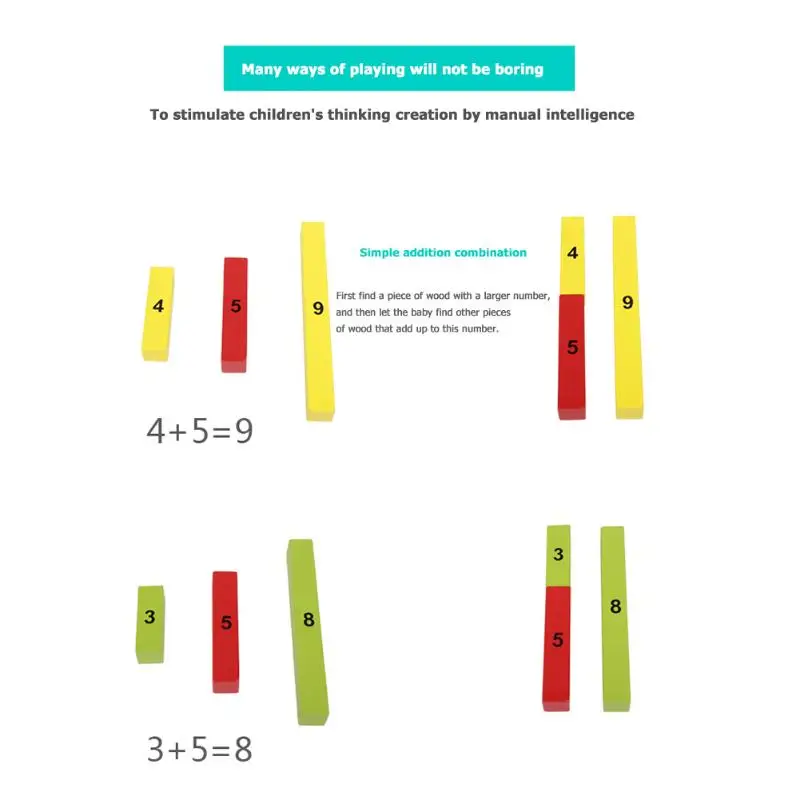 Many ways of playing will not be boring

To stimulate children's thinking creation by manual intelligence

4

5

9

Simple addition combination

First find a piece of wood with a larger number, and then let the baby find other pieces of wood that add up to this number.

4

5

9

$4+5=9$

3

5

8

3

5

8

$3+5=8$